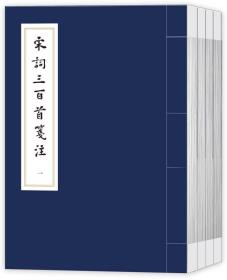 宋詞三百首箋注

一